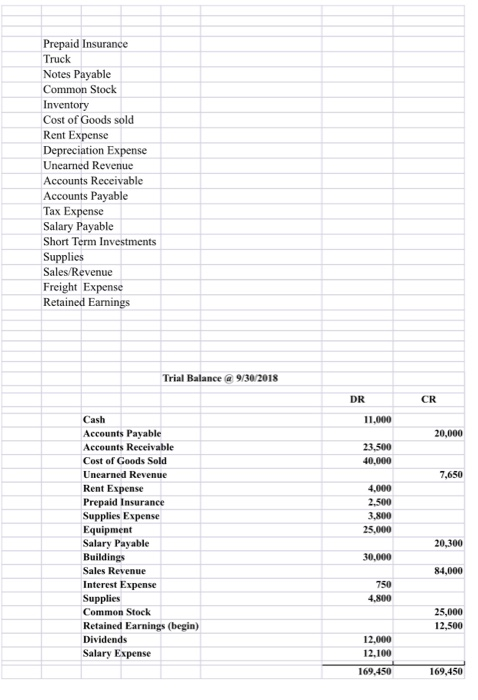 Prepaid Insurance
Truck
Notes Payable
Common Stock
Inventory
Cost of Goods sold
Rent Expense
Depreciation Expense
Unearned Revenue
Accounts Receivable
Accounts Payable
Tax Expense
Salary Payable
Short Term Investments
Supplies
Sales/Revenue
Freight Expense
Retained Earnings

Trial Balance @ 9/30/2018

| | DR | CR |
|---|---|---|
| Cash | 11,000 | |
| Accounts Payable | | 20,000 |
| Accounts Receivable | 23,500 | |
| Cost of Goods Sold | 40,000 | |
| Unearned Revenue | | 7,650 |
| Rent Expense | 4,000 | |
| Prepaid Insurance | 2,500 | |
| Supplies Expense | 3,800 | |
| Equipment | 25,000 | |
| Salary Payable | | 20,300 |
| Buildings | 30,000 | |
| Sales Revenue | | 84,000 |
| Interest Expense | 750 | |
| Supplies | 4,800 | |
| Common Stock | | 25,000 |
| Retained Earnings (begin) | | 12,500 |
| Dividends | 12,000 | |
| Salary Expense | 12,100 | |
| | 169,450 | 169,450 |